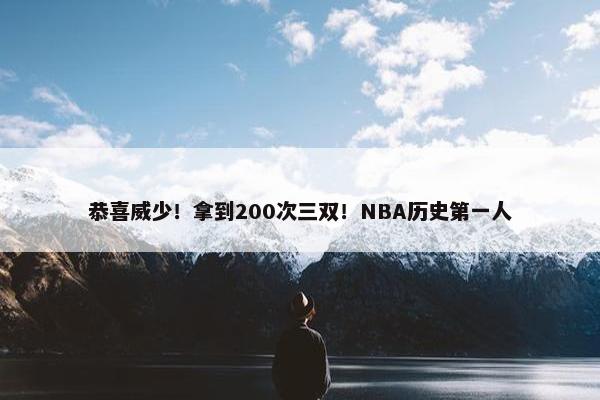 恭喜威少！拿到200次三双！NBA历史第一人